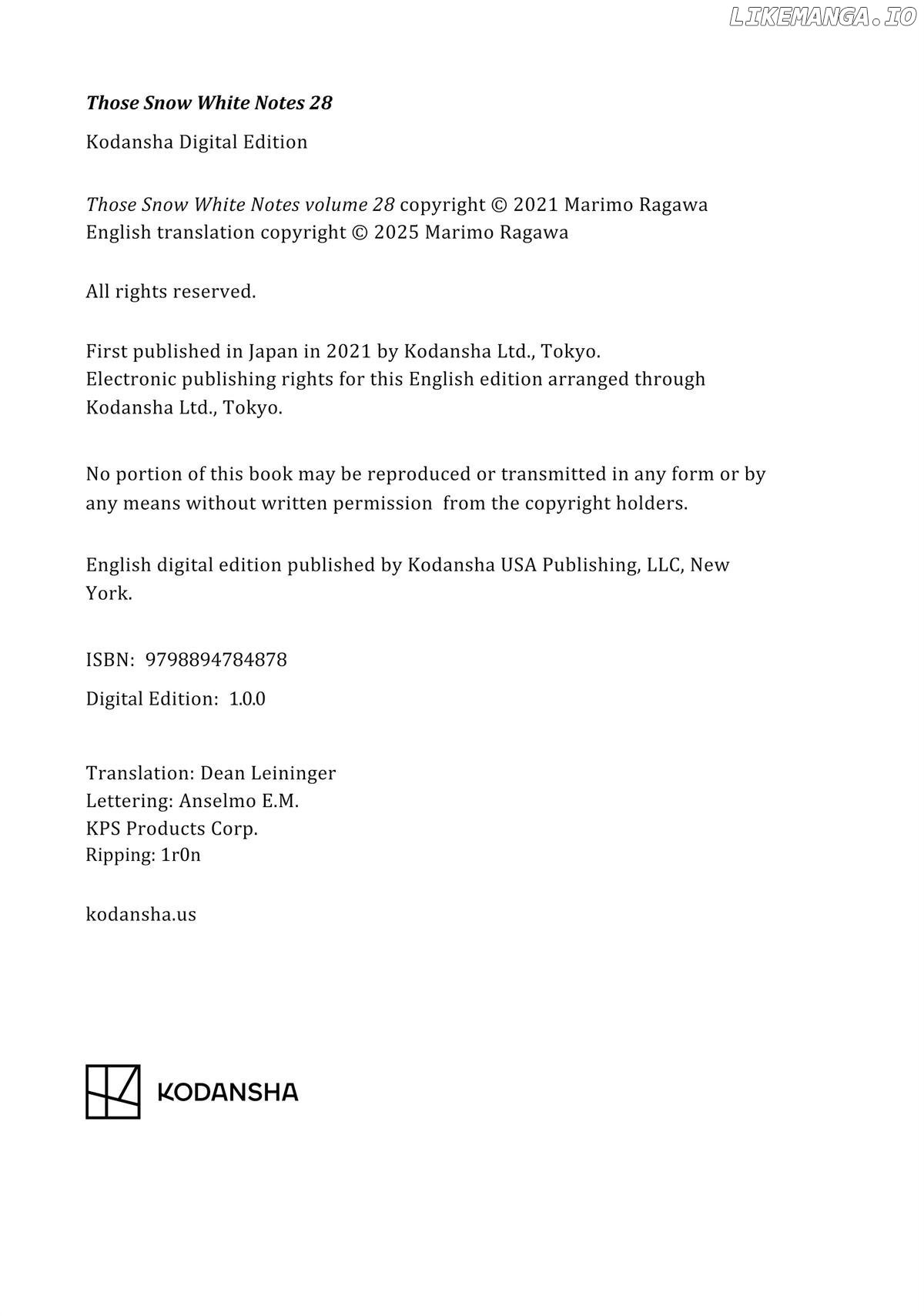 LIKEMANGA.IO

Those Snow White Notes 28

Kodansha Digital Edition

Those Snow White Notes volume 28 copyright © 2021 Marimo Ragawa
English translation copyright © 2025 Marimo Ragawa

All rights reserved.

First published in Japan in 2021 by Kodansha Ltd., Tokyo.
Electronic publishing rights for this English edition arranged through Kodansha Ltd., Tokyo.

No portion of this book may be reproduced or transmitted in any form or by any means without written permission from the copyright holders.

English digital edition published by Kodansha USA Publishing, LLC, New York.

ISBN: 9798894784878

Digital Edition: 1.0.0

Translation: Dean Leininger
Lettering: Anselmo E.M.
KPS Products Corp.
Ripping: 1r0n

kodansha.us

KODANSHA